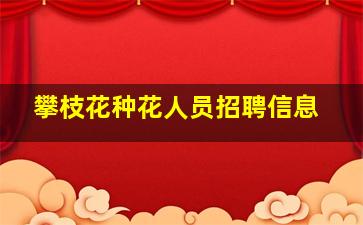 攀枝花种花人员招聘信息